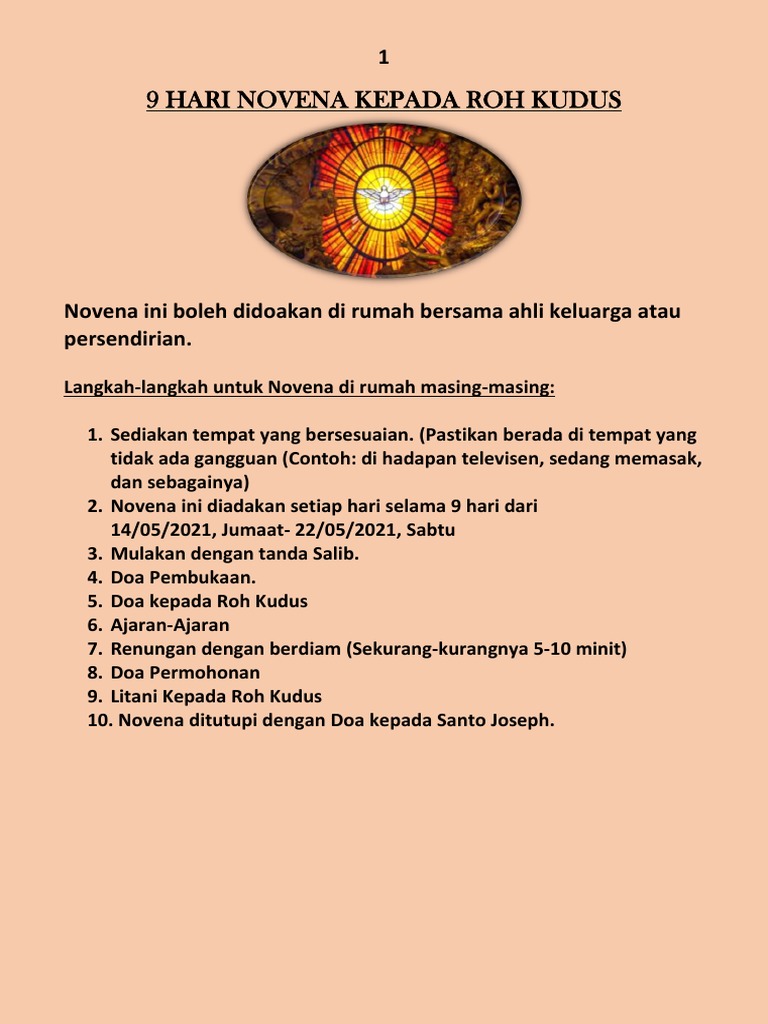 1

9 HARI NOVENA KEPADA ROH KUDUS

Novena ini boleh didoakan di rumah bersama ahli keluarga atau persendirian.

Langkah-langkah untuk Novena di rumah masing-masing:

1. Sediakan tempat yang bersesuaian. (Pastikan berada di tempat yang tidak ada gangguan (Contoh: di hadapan televisen, sedang memasak, dan sebagainya)
2. Novena ini diadakan setiap hari selama 9 hari dari 14/05/2021, Jumaat- 22/05/2021, Sabtu
3. Mulakan dengan tanda Salib.
4. Doa Pembukaan.
5. Doa kepada Roh Kudus
6. Ajaran-Ajaran
7. Renungan dengan berdiam (Sekurang-kurangnya 5-10 minit)
8. Doa Permohonan
9. Litani Kepada Roh Kudus
10. Novena ditutupi dengan Doa kepada Santo Joseph.